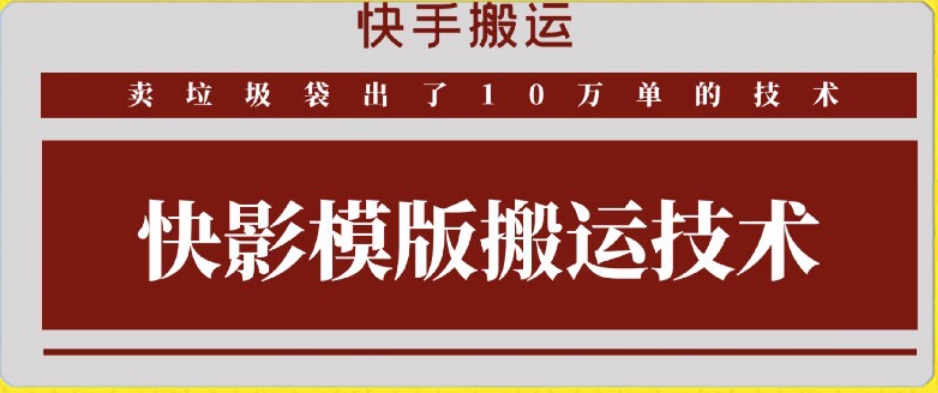 快手搬运

卖垃圾袋出了10万单的技术

快影模版搬运技术